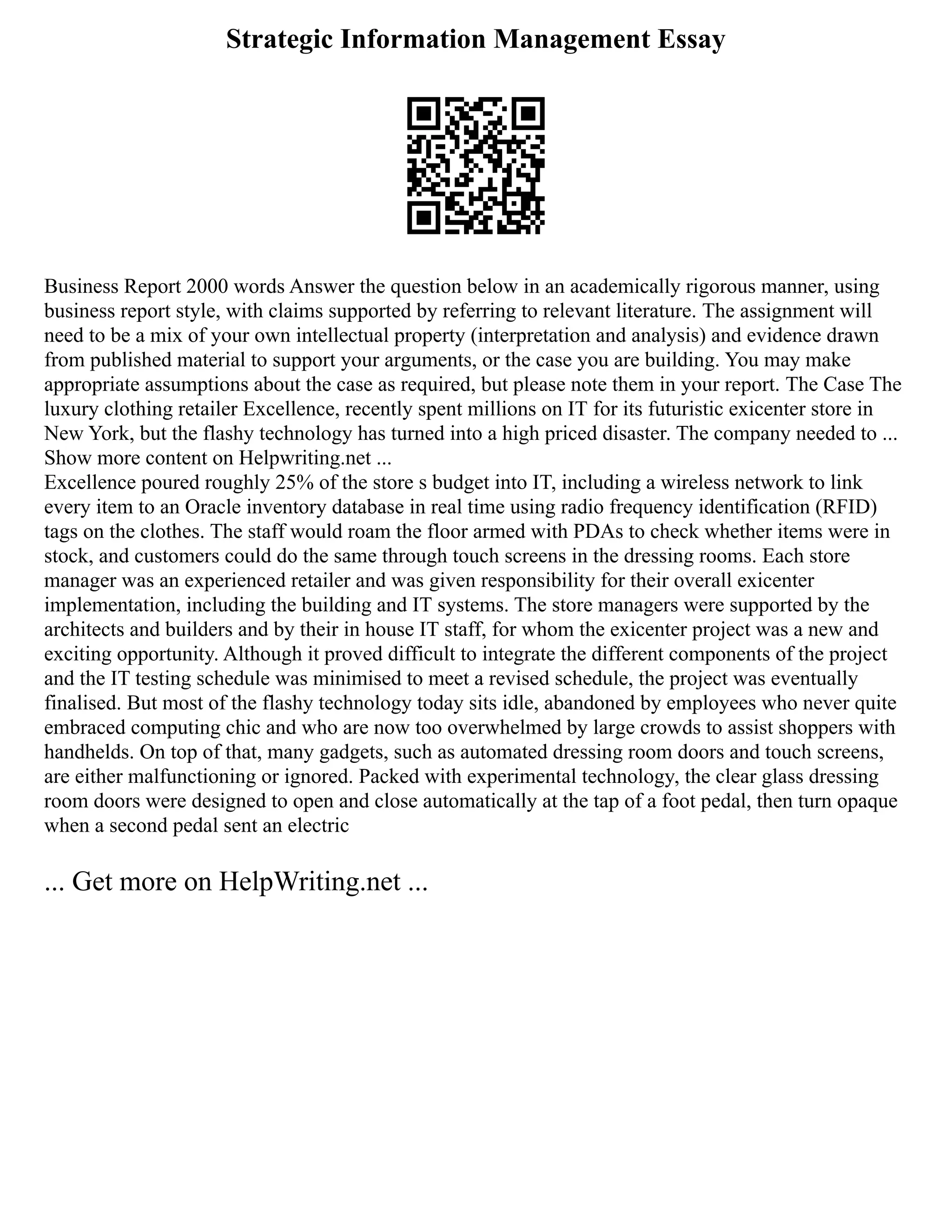 Strategic Information Management Essay

Business Report 2000 words Answer the question below in an academically rigorous manner, using business report style, with claims supported by referring to relevant literature. The assignment will need to be a mix of your own intellectual property (interpretation and analysis) and evidence drawn from published material to support your arguments, or the case you are building. You may make appropriate assumptions about the case as required, but please note them in your report. The Case The luxury clothing retailer Excellence, recently spent millions on IT for its futuristic exicenter store in New York, but the flashy technology has turned into a high priced disaster. The company needed to ...
Show more content on Helpwriting.net ...
Excellence poured roughly 25% of the store s budget into IT, including a wireless network to link every item to an Oracle inventory database in real time using radio frequency identification (RFID) tags on the clothes. The staff would roam the floor armed with PDAs to check whether items were in stock, and customers could do the same through touch screens in the dressing rooms. Each store manager was an experienced retailer and was given responsibility for their overall exicenter implementation, including the building and IT systems. The store managers were supported by the architects and builders and by their in house IT staff, for whom the exicenter project was a new and exciting opportunity. Although it proved difficult to integrate the different components of the project and the IT testing schedule was minimised to meet a revised schedule, the project was eventually finalised. But most of the flashy technology today sits idle, abandoned by employees who never quite embraced computing chic and who are now too overwhelmed by large crowds to assist shoppers with handhelds. On top of that, many gadgets, such as automated dressing room doors and touch screens, are either malfunctioning or ignored. Packed with experimental technology, the clear glass dressing room doors were designed to open and close automatically at the tap of a foot pedal, then turn opaque when a second pedal sent an electric

... Get more on HelpWriting.net ...